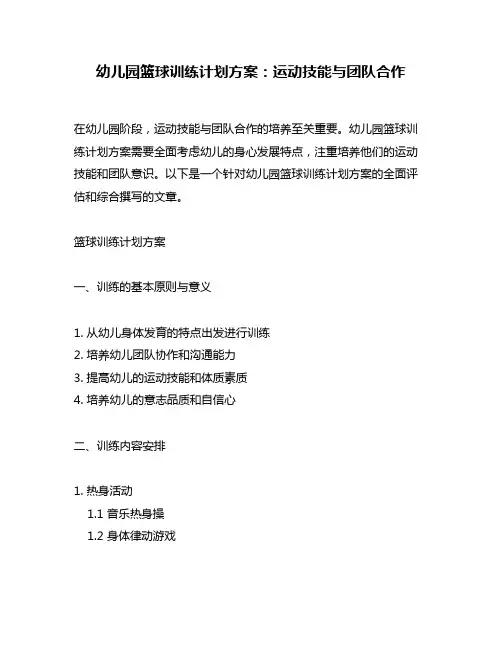 幼儿园篮球训练计划方案：运动技能与团队合作

在幼儿园阶段，运动技能与团队合作的培养至关重要。幼儿园篮球训练计划方案需要全面考虑幼儿的身心发展特点，注重培养他们的运动技能和团队意识。以下是一个针对幼儿园篮球训练计划方案的全面评估和综合撰写的文章。

篮球训练计划方案

一、训练的基本原则与意义

1. 从幼儿身体发育的特点出发进行训练
2. 培养幼儿团队协作和沟通能力
3. 提高幼儿的运动技能和体质素质
4. 培养幼儿的意志品质和自信心

二、训练内容安排

1. 热身活动
1.1 音乐热身操
1.2 身体律动游戏